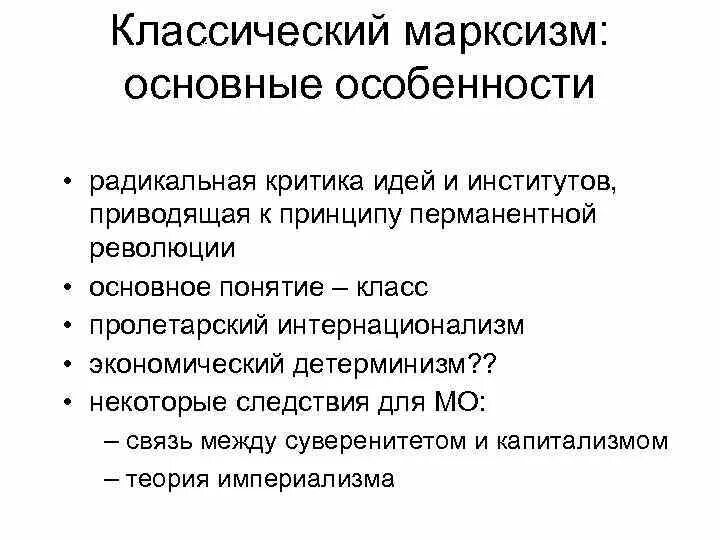 Классический марксизм: основные особенности

• радикальная критика идей и институтов, приводящая к принципу перманентной революции
• основное понятие – класс
• пролетарский интернационализм
• экономический детерминизм??
• некоторые следствия для МО:
  – связь между суверенитетом и капитализмом
  – теория империализма